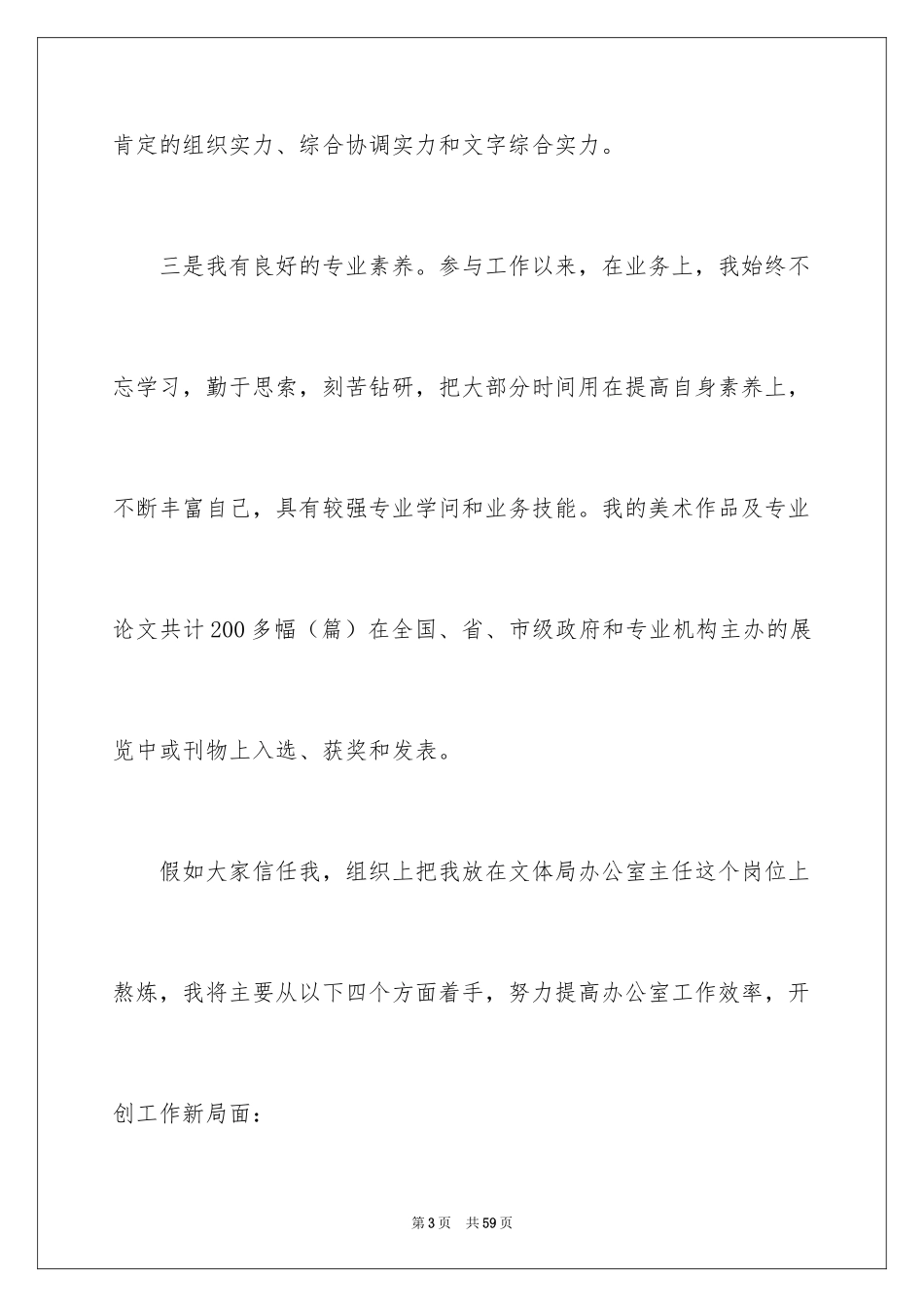 肯定的组织实力、综合协调实力和文字综合实力。

三是我有良好的专业素养。参与工作以来，在业务上，我始终不忘学习，勤于思索，刻苦钻研，把大部分时间用在提高自身素养上，不断丰富自己，具有较强专业学问和业务技能。我的美术作品及专业论文共计200多幅（篇）在全国、省、市级政府和专业机构主办的展览中或刊物上入选、获奖和发表。

假如大家信任我，组织上把我放在文体局办公室主任这个岗位上熬炼，我将主要从以下四个方面着手，努力提高办公室工作效率，开创工作新局面：

第3页　共59页